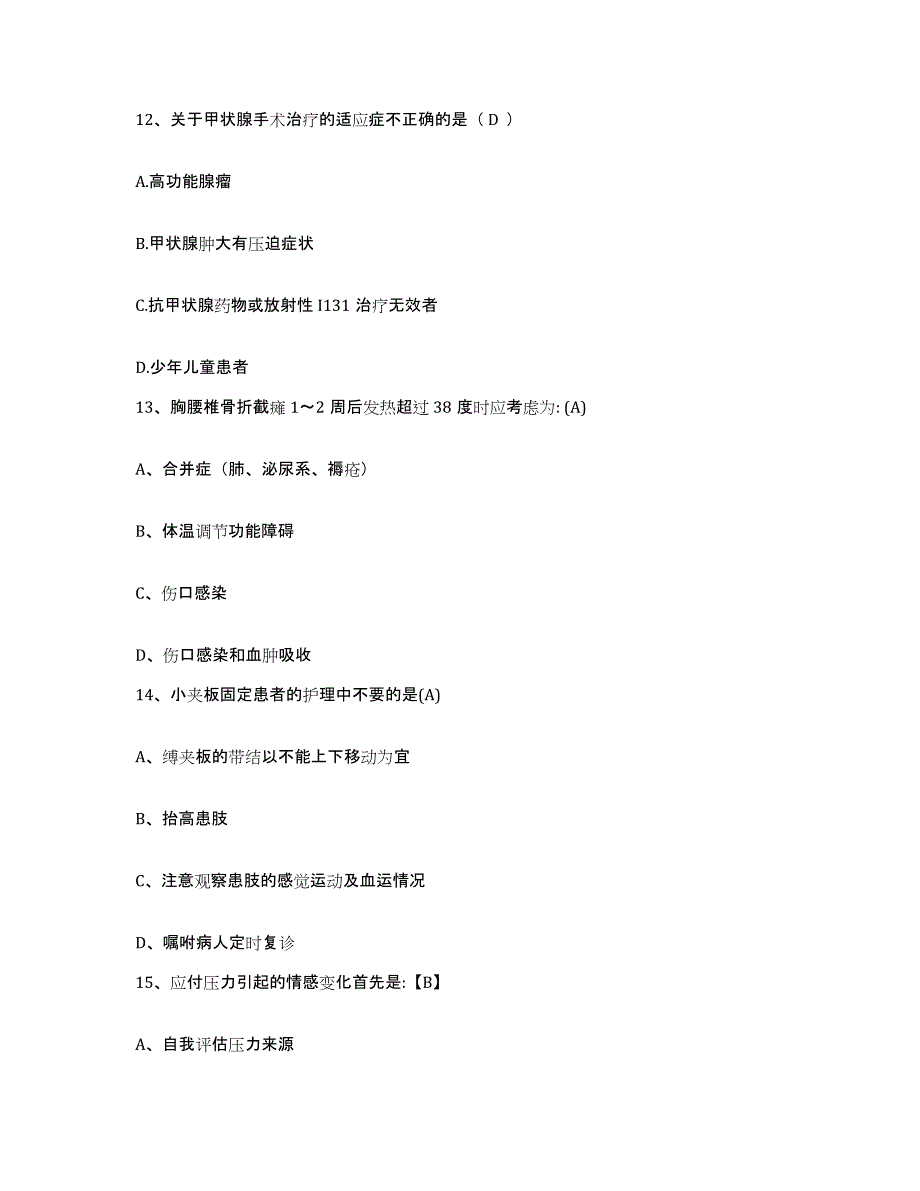 12、关于甲状腺手术治疗的适应症不正确的是（ D ）

A.高功能腺瘤

B.甲状腺肿大有压迫症状

C.抗甲状腺药物或放射性 I131 治疗无效者

D.少年儿童患者

13、胸腰椎骨折截瘫 1～2 周后发热超过 38 度时应考虑为: (A)

A、合并症（肺、泌尿系、褥疮）

B、体温调节功能障碍

C、伤口感染

D、伤口感染和血肿吸收

14、小夹板固定患者的护理中不要的是(A)

A、缚夹板的带结以不能上下移动为宜

B、抬高患肢

C、注意观察患肢的感觉运动及血运情况

D、嘱咐病人定时复诊

15、应付压力引起的情感变化首先是:【B】

A、自我评估压力来源